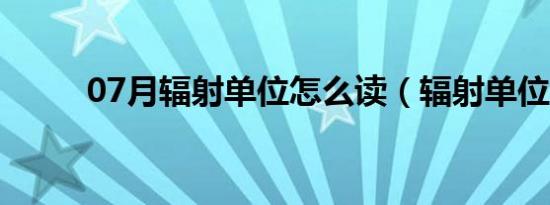 07月辐射单位怎么读（辐射单位